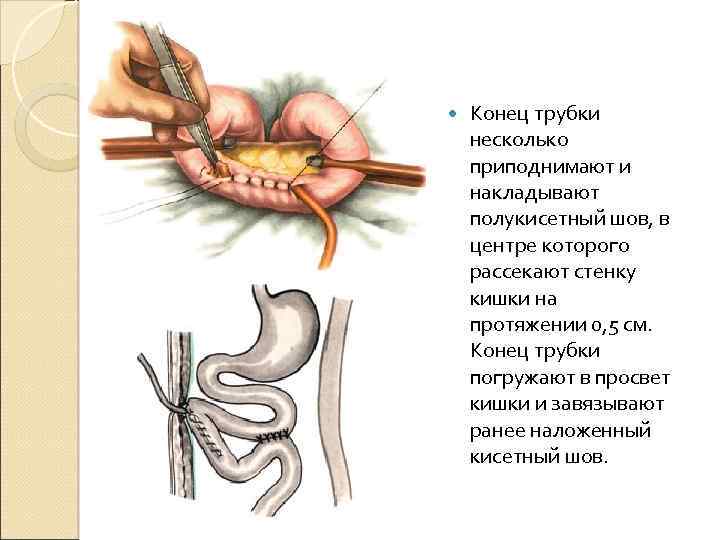 • Конец трубки несколько приподнимают и накладывают полукисетный шов, в центре которого рассекают стенку кишки на протяжении 0,5 см. Конец трубки погружают в просвет кишки и завязывают ранее наложенный кисетный шов.